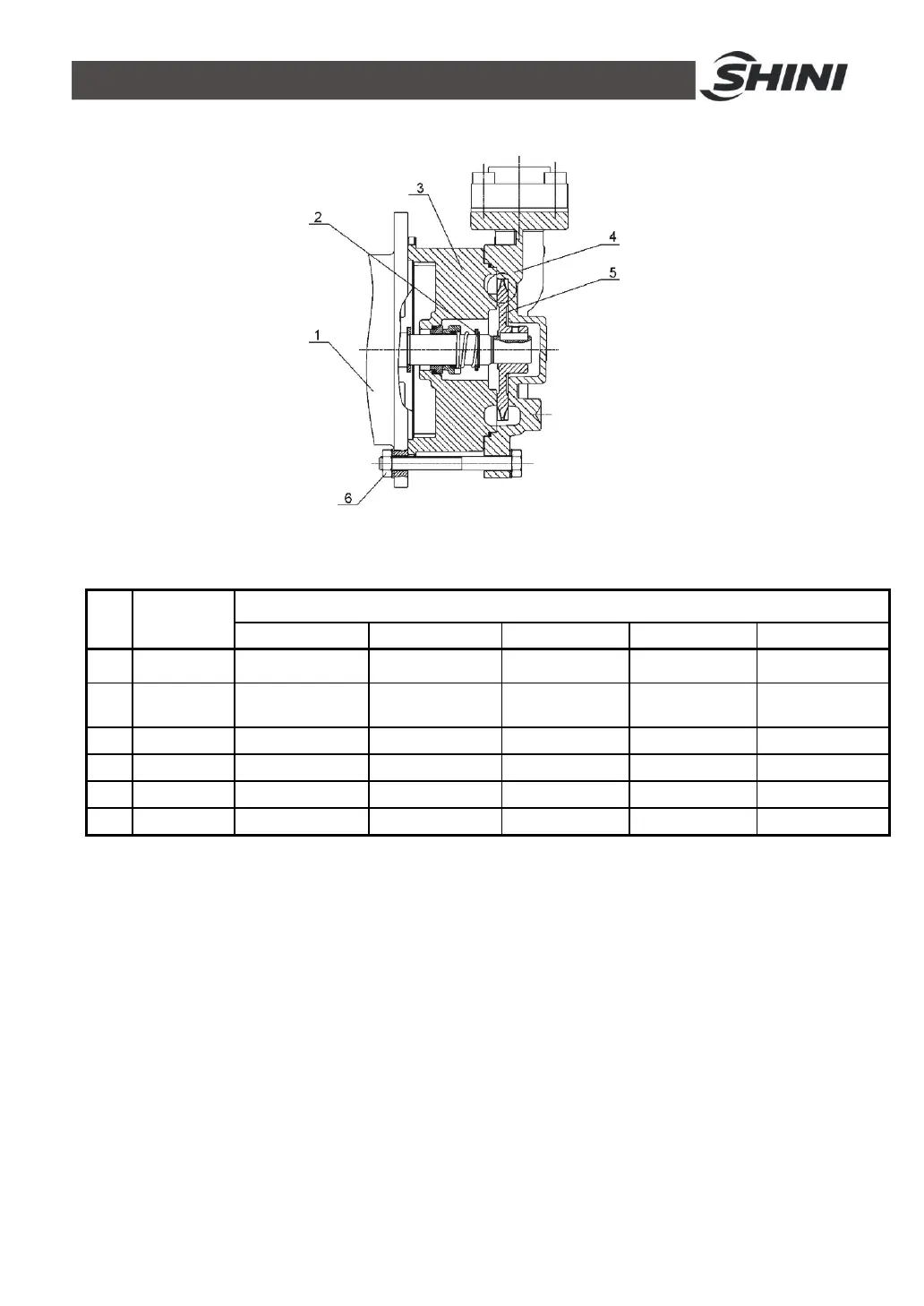 SHINI

3

2

4

5

1

6